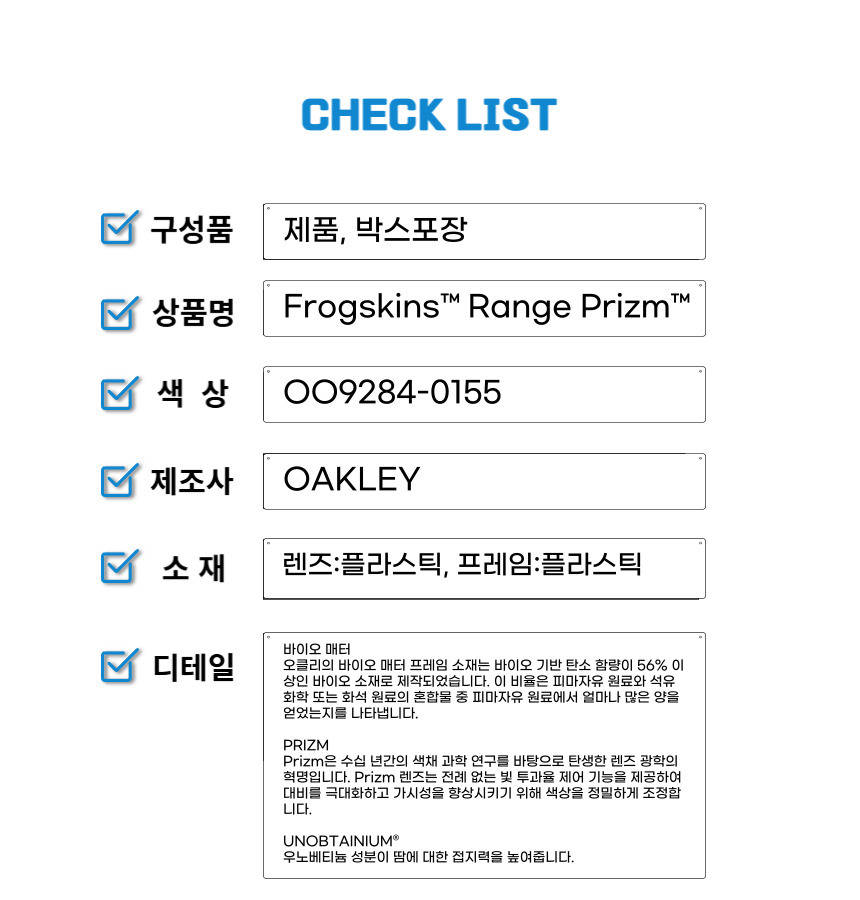 CHECK LIST

☑ 구성품
제품, 박스포장

☑ 상품명
Frogskins™ Range Prizm™

☑ 색 상
OO9284-0155

☑ 제조사
OAKLEY

☑ 소 재
렌즈:플라스틱, 프레임:플라스틱

☑ 디테일
바이오 매터
오클리의 바이오 매터 프레임 소재는 바이오 기반 탄소 함량이 56% 이상인 바이오 소재로 제작되었습니다. 이 비율은 피마자유 원료와 석유화학 또는 화석 원료의 혼합물 중 피마자유 원료에서 얼마나 많은 양을 얻었는지를 나타냅니다.

PRIZM
Prizm은 수십 년간의 색채 과학 연구를 바탕으로 탄생한 렌즈 광학의 혁명입니다. Prizm 렌즈는 전례 없는 빛 투과율 제어 기능을 제공하여 대비를 극대화하고 가시성을 향상시키기 위해 색상을 정밀하게 조정합니다.

UNOBTAINIUM®
우노베티늄 성분이 땀에 대한 접지력을 높여줍니다.